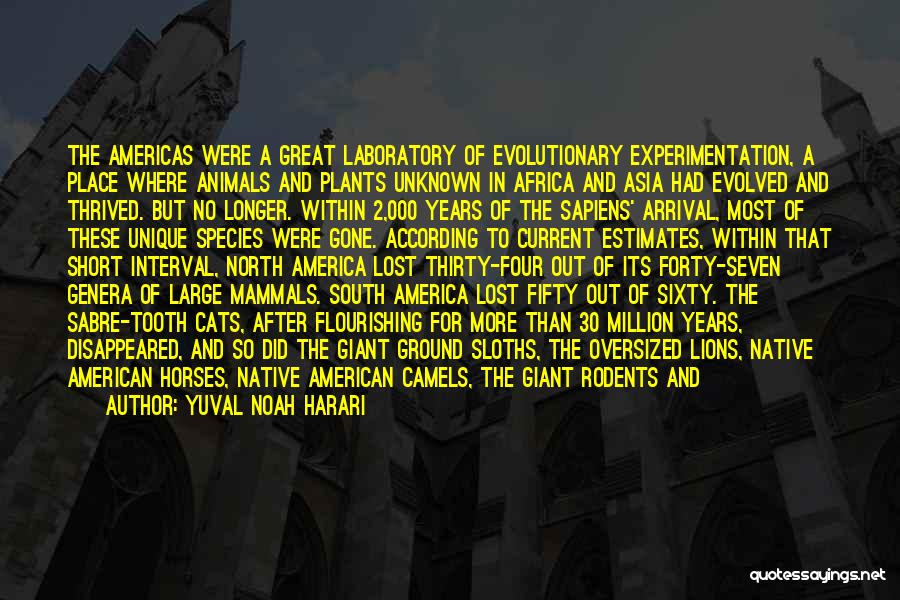 THE AMERICAS WERE A GREAT LABORATORY OF EVOLUTIONARY EXPERIMENTATION, A PLACE WHERE ANIMALS AND PLANTS UNKNOWN IN AFRICA AND ASIA HAD EVOLVED AND THRIVED. BUT NO LONGER. WITHIN 2,000 YEARS OF THE SAPIENS' ARRIVAL, MOST OF THESE UNIQUE SPECIES WERE GONE. ACCORDING TO CURRENT ESTIMATES, WITHIN THAT SHORT INTERVAL, NORTH AMERICA LOST THIRTY-FOUR OUT OF ITS FORTY-SEVEN GENERA OF LARGE MAMMALS. SOUTH AMERICA LOST FIFTY OUT OF SIXTY. THE SABRE-TOOTH CATS, AFTER FLOURISHING FOR MORE THAN 30 MILLION YEARS, DISAPPEARED, AND SO DID THE GIANT GROUND SLOTHS, THE OVERSIZED LIONS, NATIVE AMERICAN HORSES, NATIVE AMERICAN CAMELS, THE GIANT RODENTS AND

AUTHOR: YUVAL NOAH HARARI

quotessayings.net